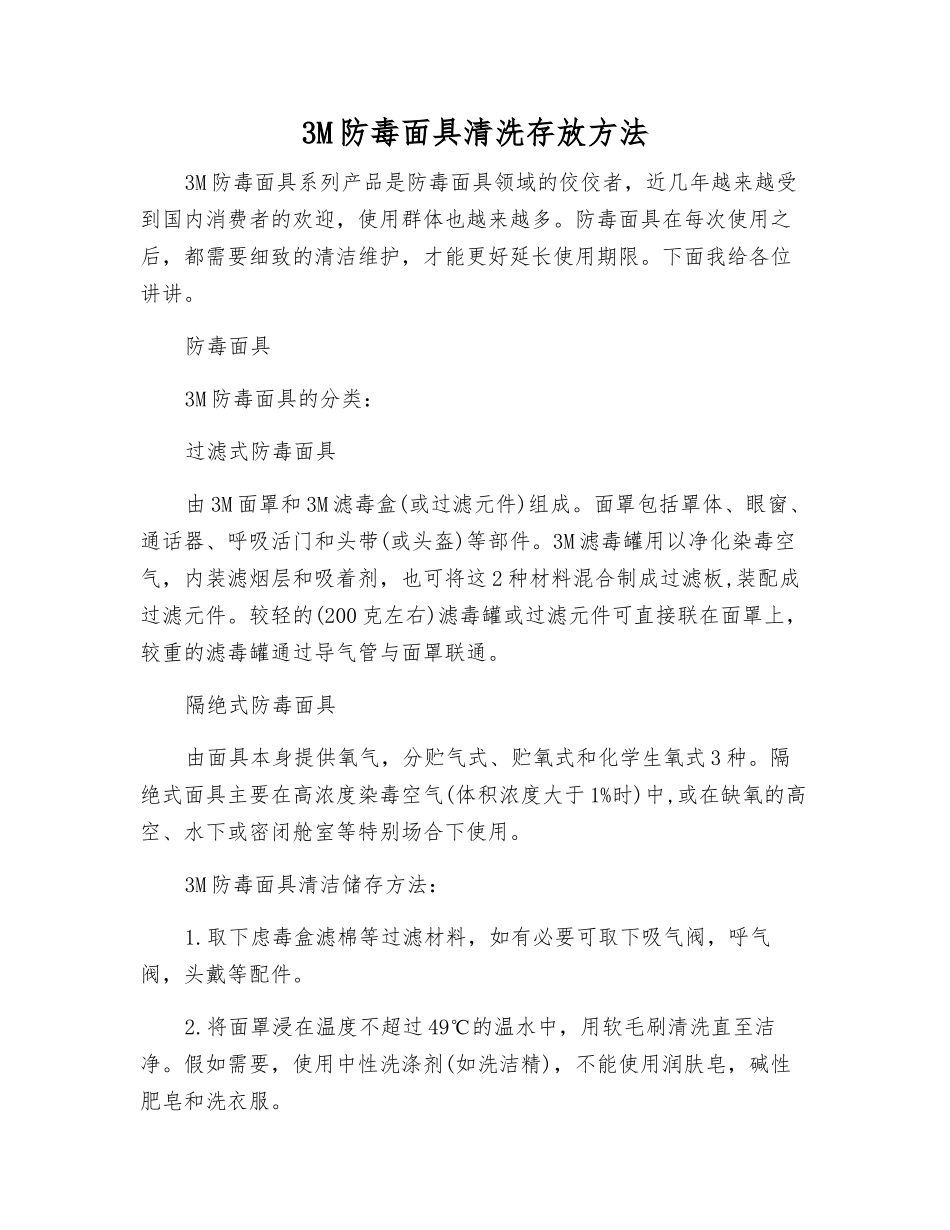 3M防毒面具清洗存放方法

3M防毒面具系列产品是防毒面具领域的佼佼者，近几年越来越受到国内消费者的欢迎，使用群体也越来越多。防毒面具在每次使用之后，都需要细致的清洁维护，才能更好延长使用期限。下面我给各位讲讲。

防毒面具

3M防毒面具的分类：

过滤式防毒面具

由3M面罩和3M滤毒盒(或过滤元件)组成。面罩包括罩体、眼窗、通话器、呼吸活门和头带(或头盔)等部件。3M滤毒罐用以净化染毒空气，内装滤烟层和吸着剂，也可将这2种材料混合制成过滤板,装配成过滤元件。较轻的(200克左右)滤毒罐或过滤元件可直接联在面罩上，较重的滤毒罐通过导气管与面罩联通。

隔绝式防毒面具

由面具本身提供氧气，分贮气式、贮氧式和化学生氧式3种。隔绝式面具主要在高浓度染毒空气(体积浓度大于1%时)中,或在缺氧的高空、水下或密闭舱室等特别场合下使用。

3M防毒面具清洁储存方法：

1.取下虑毒盒滤棉等过滤材料，如有必要可取下吸气阀，呼气阀，头戴等配件。

2.将面罩浸在温度不超过49℃的温水中，用软毛刷清洗直至洁净。假如需要，使用中性洗涤剂(如洗洁精)，不能使用润肤皂，碱性肥皂和洗衣服。